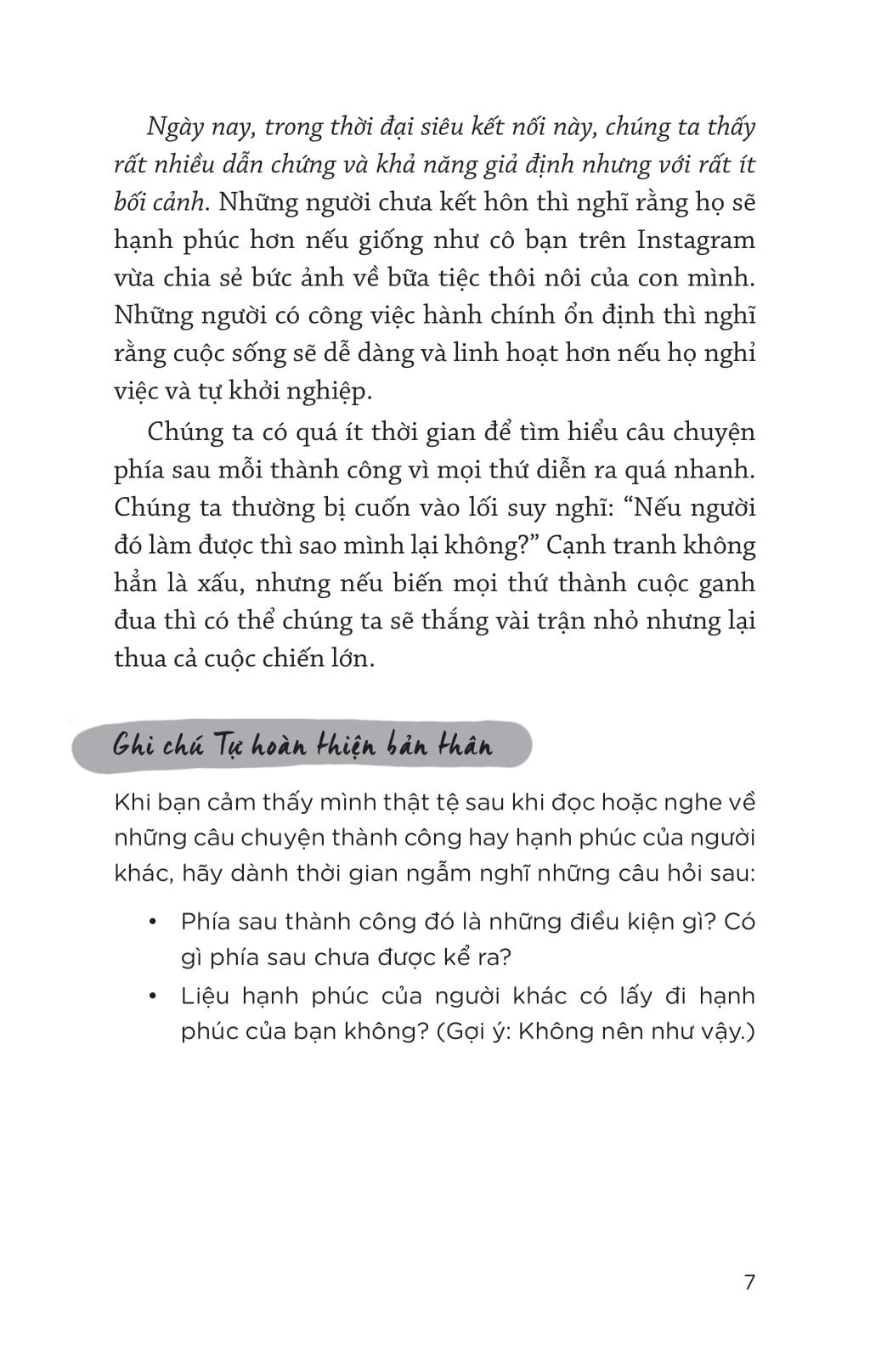 Ngày nay, trong thời đại siêu kết nối này, chúng ta thấy rất nhiều dẫn chứng và khả năng giả định nhưng với rất ít bối cảnh. Những người chưa kết hôn thì nghĩ rằng họ sẽ hạnh phúc hơn nếu giống như cô bạn trên Instagram vừa chia sẻ bức ảnh về bữa tiệc thôi nôi của con mình. Những người có công việc hành chính ổn định thì nghĩ rằng cuộc sống sẽ dễ dàng và linh hoạt hơn nếu họ nghỉ việc và tự khởi nghiệp.

Chúng ta có quá ít thời gian để tìm hiểu câu chuyện phía sau mỗi thành công vì mọi thứ diễn ra quá nhanh. Chúng ta thường bị cuốn vào lối suy nghĩ: “Nếu người đó làm được thì sao mình lại không?” Cạnh tranh không hẳn là xấu, nhưng nếu biến mọi thứ thành cuộc ganh đua thì có thể chúng ta sẽ thắng vài trận nhỏ nhưng lại thua cả cuộc chiến lớn.

Ghi chú Tự hoàn thiện bản thân

Khi bạn cảm thấy mình thật tệ sau khi đọc hoặc nghe về những câu chuyện thành công hay hạnh phúc của người khác, hãy dành thời gian ngẫm nghĩ những câu hỏi sau:

• Phía sau thành công đó là những điều kiện gì? Có gì phía sau chưa được kể ra?
• Liệu hạnh phúc của người khác có lấy đi hạnh phúc của bạn không? (Gợi ý: Không nên như vậy.)

7